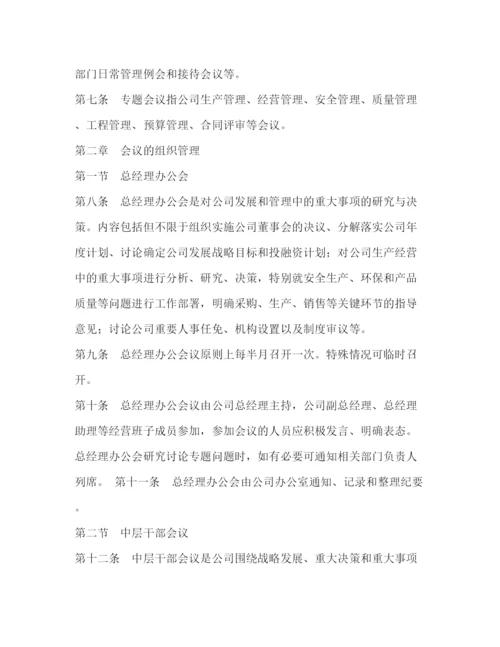 部门日常管理例会和接待会议等。

第七条　专题会议指公司生产管理、经营管理、安全管理、质量管理、工程管理、预算管理、合同评审等会议。

第二章　会议的组织管理

第一节　总经理办公会

第八条　总经理办公会是对公司发展和管理中的重大事项的研究与决策。内容包括但不限于组织实施公司董事会的决议、分解落实公司年度计划、讨论确定公司发展战略目标和投融资计划；对公司生产经营中的重大事项进行分析、研究、决策，特别就安全生产、环保和产品质量等问题进行工作部署，明确采购、生产、销售等关键环节的指导意见；讨论公司重要人事任免、机构设置以及制度审议等。

第九条　总经理办公会议原则上每半月召开一次。特殊情况可临时召开。

第十条　总经理办公会议由公司总经理主持，公司副总经理、总经理助理等经营班子成员参加，参加会议的人员应积极发言、明确表态。总经理办公会研究讨论专题问题时，如有必要可通知相关部门负责人列席。　第十一条　总经理办公会由公司办公室通知、记录和整理纪要。

第二节　中层干部会议

第十二条　中层干部会议是公司围绕战略发展、重大决策和重大事项